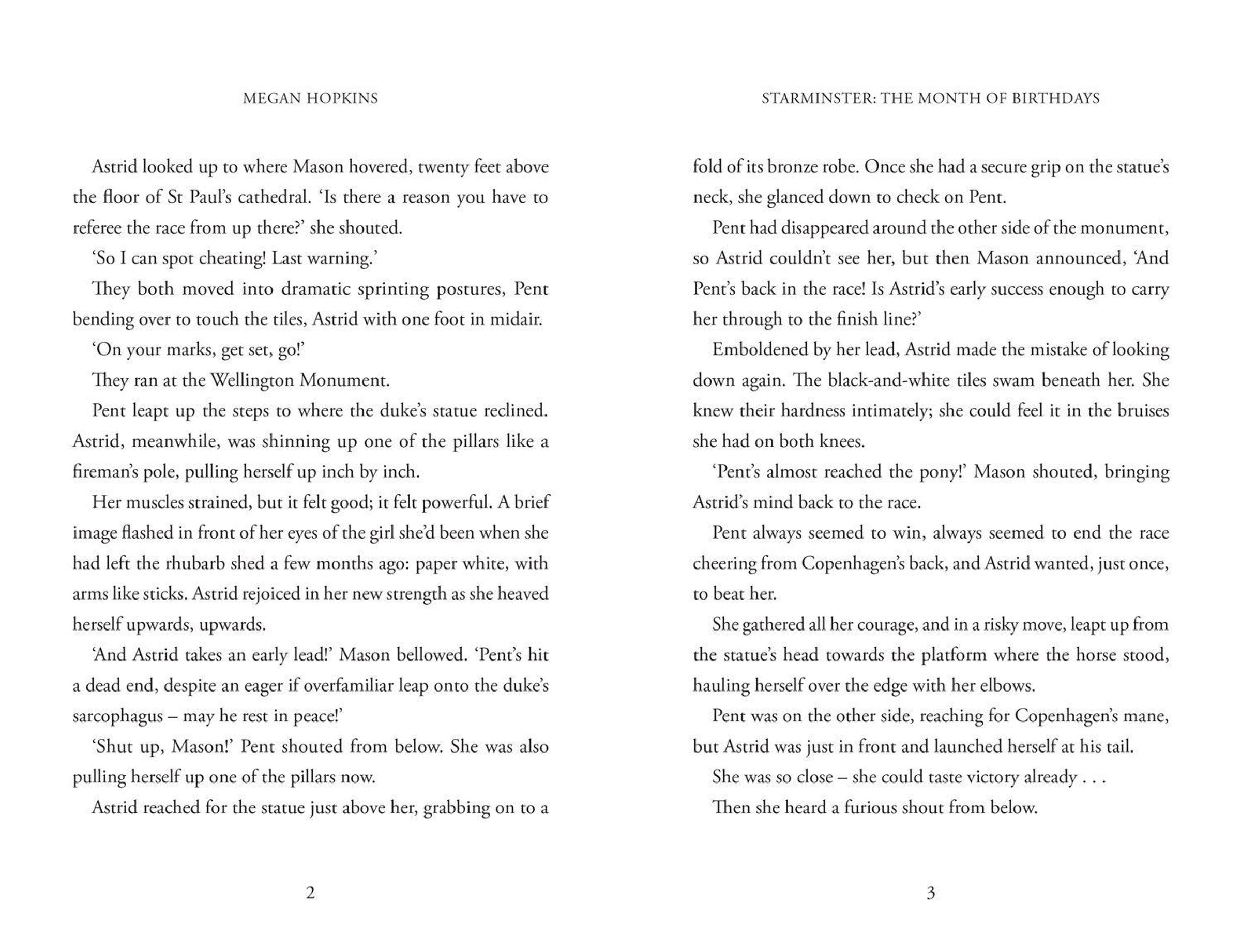 MEGAN HOPKINS

Astrid looked up to where Mason hovered, twenty feet above the floor of St Paul's cathedral. 'Is there a reason you have to referee the race from up there?' she shouted.

'So I can spot cheating! Last warning.'

They both moved into dramatic sprinting postures, Pent bending over to touch the tiles, Astrid with one foot in midair.

'On your marks, get set, go!'

They ran at the Wellington Monument.

Pent leapt up the steps to where the duke's statue reclined. Astrid, meanwhile, was shinning up one of the pillars like a fireman's pole, pulling herself up inch by inch.

Her muscles strained, but it felt good; it felt powerful. A brief image flashed in front of her eyes of the girl she'd been when she had left the rhubarb shed a few months ago: paper white, with arms like sticks. Astrid rejoiced in her new strength as she heaved herself upwards, upwards.

'And Astrid takes an early lead!' Mason bellowed. 'Pent's hit a dead end, despite an eager if overfamiliar leap onto the duke's sarcophagus – may he rest in peace!'

'Shut up, Mason!' Pent shouted from below. She was also pulling herself up one of the pillars now.

Astrid reached for the statue just above her, grabbing on to a

2

STARMINSTER: THE MONTH OF BIRTHDAYS

fold of its bronze robe. Once she had a secure grip on the statue's neck, she glanced down to check on Pent.

Pent had disappeared around the other side of the monument, so Astrid couldn't see her, but then Mason announced, 'And Pent's back in the race! Is Astrid's early success enough to carry her through to the finish line?'

Emboldened by her lead, Astrid made the mistake of looking down again. The black-and-white tiles swam beneath her. She knew their hardness intimately; she could feel it in the bruises she had on both knees.

'Pent's almost reached the pony!' Mason shouted, bringing Astrid's mind back to the race.

Pent always seemed to win, always seemed to end the race cheering from Copenhagen's back, and Astrid wanted, just once, to beat her.

She gathered all her courage, and in a risky move, leapt up from the statue's head towards the platform where the horse stood, hauling herself over the edge with her elbows.

Pent was on the other side, reaching for Copenhagen's mane, but Astrid was just in front and launched herself at his tail.

She was so close – she could taste victory already . . .

Then she heard a furious shout from below.

3